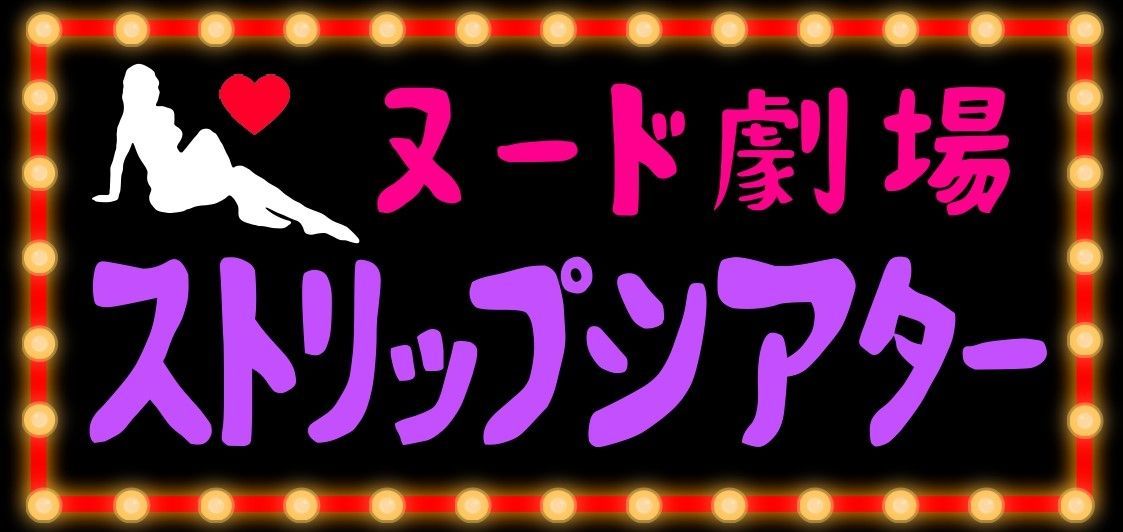 ヌード劇場
ストリップシアター